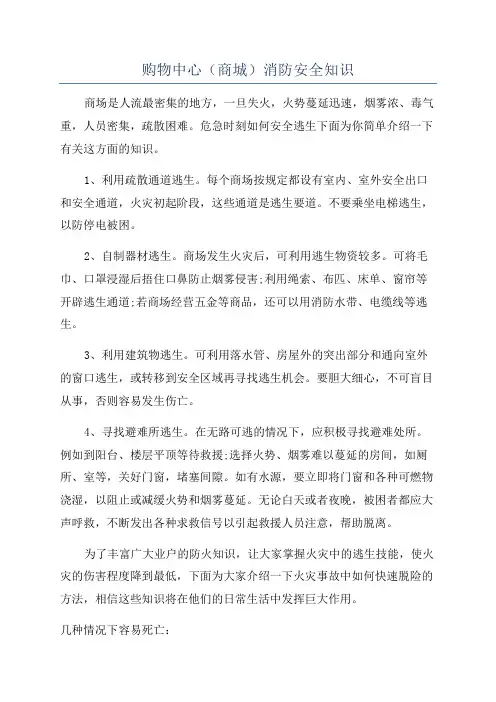 购物中心（商城）消防安全知识

商场是人流最密集的地方，一旦失火，火势蔓延迅速，烟雾浓、毒气重，人员密集，疏散困难。危急时刻如何安全逃生下面为你简单介绍一下有关这方面的知识。

1、利用疏散通道逃生。每个商场按规定都设有室内、室外安全出口和安全通道，火灾初起阶段，这些通道是逃生要道。不要乘坐电梯逃生，以防停电被困。

2、自制器材逃生。商场发生火灾后，可利用逃生物资较多。可将毛巾、口罩浸湿后捂住口鼻防止烟雾侵害;利用绳索、布匹、床单、窗帘等开辟逃生通道;若商场经营五金等商品，还可以用消防水带、电缆线等逃生。

3、利用建筑物逃生。可利用落水管、房屋外的突出部分和通向室外的窗口逃生，或转移到安全区域再寻找逃生机会。要胆大细心，不可盲目从事，否则容易发生伤亡。

4、寻找避难所逃生。在无路可逃的情况下，应积极寻找避难处所。例如到阳台、楼层平顶等待救援;选择火势、烟雾难以蔓延的房间，如厕所、室等，关好门窗，堵塞间隙。如有水源，要立即将门窗和各种可燃物浇湿，以阻止或减缓火势和烟雾蔓延。无论白天或者夜晚，被困者都应大声呼救，不断发出各种求救信号以引起救援人员注意，帮助脱离。

为了丰富广大业户的防火知识，让大家掌握火灾中的逃生技能，使火灾的伤害程度降到最低，下面为大家介绍一下火灾事故中如何快速脱险的方法，相信这些知识将在他们的日常生活中发挥巨大作用。

几种情况下容易死亡：